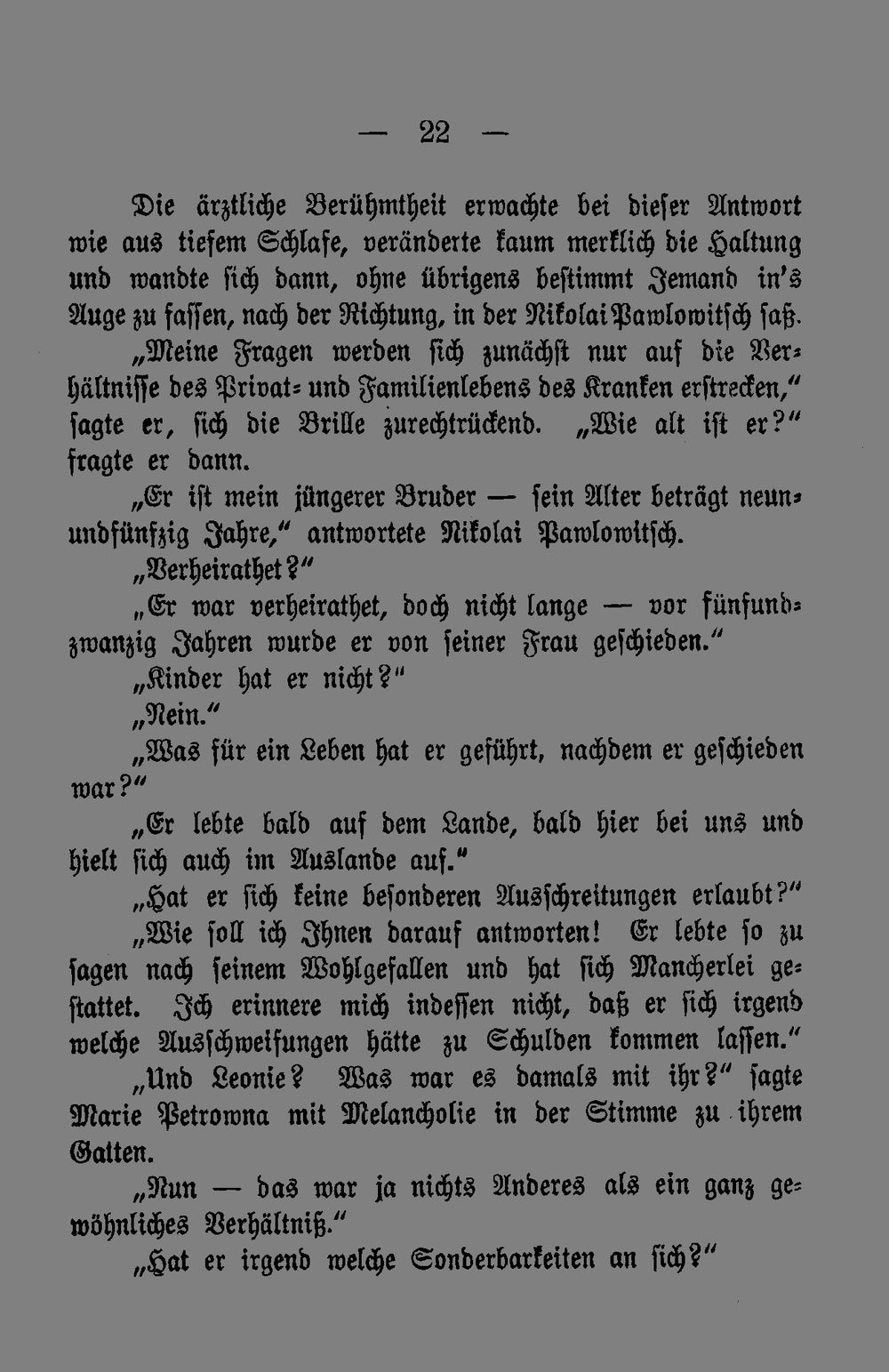 — 22 —

Die ärztliche Berühmtheit erwachte bei dieser Antwort wie aus tiefem Schlafe, veränderte kaum merklich die Haltung und wandte sich dann, ohne übrigens bestimmt Jemand in's Auge zu fassen, nach der Richtung, in der Nikolai Pawlowitsch saß.

„Meine Fragen werden sich zunächst nur auf die Verhältnisse des Privat- und Familienlebens des Kranken erstrecken," sagte er, sich die Brille zurechtrückend. „Wie alt ist er?" fragte er dann.

„Er ist mein jüngerer Bruder — sein Alter beträgt neunundfünfzig Jahre," antwortete Nikolai Pawlowitsch.

„Verheirathet?"

„Er war verheirathet, doch nicht lange — vor fünfundzwanzig Jahren wurde er von seiner Frau geschieden."

„Kinder hat er nicht?"

„Nein."

„Was für ein Leben hat er geführt, nachdem er geschieden war?"

„Er lebte bald auf dem Lande, bald hier bei uns und hielt sich auch im Auslande auf."

„Hat er sich keine besonderen Ausschreitungen erlaubt?"

„Wie soll ich Ihnen darauf antworten! Er lebte so zu sagen nach seinem Wohlgefallen und hat sich Mancherlei gestattet. Ich erinnere mich indessen nicht, daß er sich irgend welche Ausschweifungen hätte zu Schulden kommen lassen."

„Und Leonie? Was war es damals mit ihr?" sagte Marie Petrowna mit Melancholie in der Stimme zu ihrem Gatten.

„Nun — das war ja nichts Anderes als ein ganz gewöhnliches Verhältniß."

„Hat er irgend welche Sonderbarkeiten an sich?"